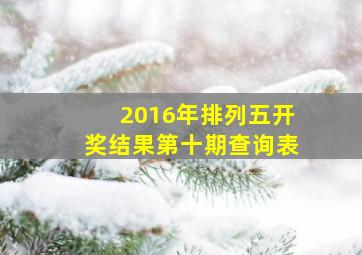 2016年排列五开奖结果第十期查询表